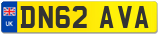 UK
DN62 AVA